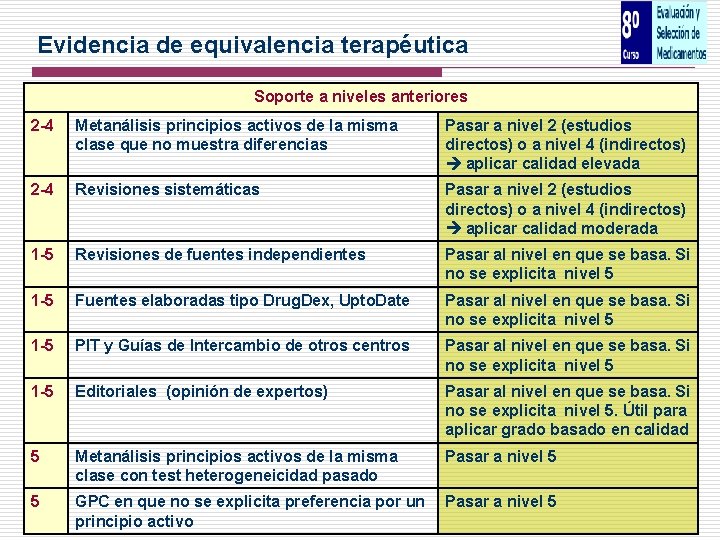 Evidencia de equivalencia terapéutica

8º Curso Evaluación y Selección de Medicamentos

| Soporte a niveles anteriores | | |
|---|---|---|
| 2-4 | Metanálisis principios activos de la misma clase que no muestra diferencias | Pasar a nivel 2 (estudios directos) o a nivel 4 (indirectos) → aplicar calidad elevada |
| 2-4 | Revisiones sistemáticas | Pasar a nivel 2 (estudios directos) o a nivel 4 (indirectos) → aplicar calidad moderada |
| 1-5 | Revisiones de fuentes independientes | Pasar al nivel en que se basa. Si no se explicita nivel 5 |
| 1-5 | Fuentes elaboradas tipo DrugDex, UptoDate | Pasar al nivel en que se basa. Si no se explicita nivel 5 |
| 1-5 | PIT y Guías de Intercambio de otros centros | Pasar al nivel en que se basa. Si no se explicita nivel 5 |
| 1-5 | Editoriales (opinión de expertos) | Pasar al nivel en que se basa. Si no se explicita nivel 5. Útil para aplicar grado basado en calidad |
| 5 | Metanálisis principios activos de la misma clase con test heterogeneicidad pasado | Pasar a nivel 5 |
| 5 | GPC en que no se explicita preferencia por un principio activo | Pasar a nivel 5 |